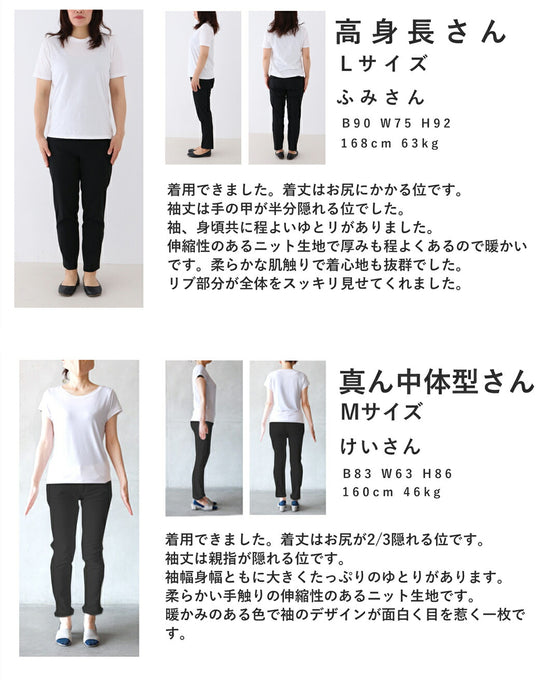 高身長さん
Lサイズ
ふみさん
B90 W75 H92
168cm 63kg

着用できました。着丈はお尻にかかる位です。
袖丈は手の甲が半分隠れる位でした。
袖、身頃共に程よいゆとりがありました。
伸縮性のあるニット生地で厚みも程よくあるので暖かいです。柔らかな肌触りで着心地も抜群でした。
リブ部分が全体をスッキリ見せてくれました。

真ん中体型さん
Mサイズ
けいさん
B83 W63 H86
160cm 46kg

着用できました。着丈はお尻が2/3隠れる位です。
袖丈は親指が隠れる位です。
袖幅身幅ともに大きくたっぷりのゆとりがあります。
柔らかい手触りの伸縮性のあるニット生地です。
暖かみのある色で袖のデザインが面白く目を惹く一枚です。